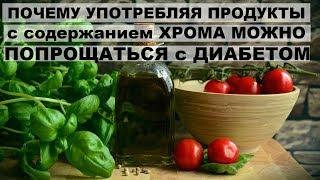 ПОЧЕМУ УПОТРЕБЛЯЯ ПРОДУКТЫ с содержанием ХРОМА МОЖНО ПОПРОЩАТЬСЯ с ДИАБЕТОМ